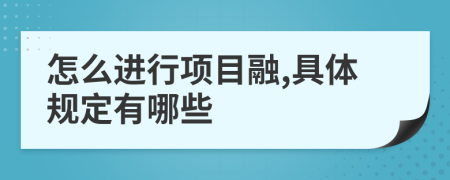 怎么进行项目融,具体规定有哪些